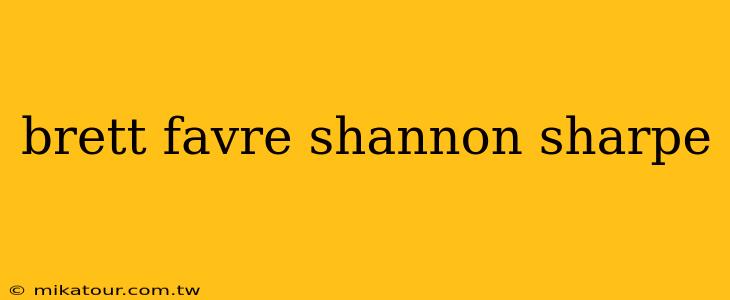 brett favre shannon sharpe

© mikatour.com.tw